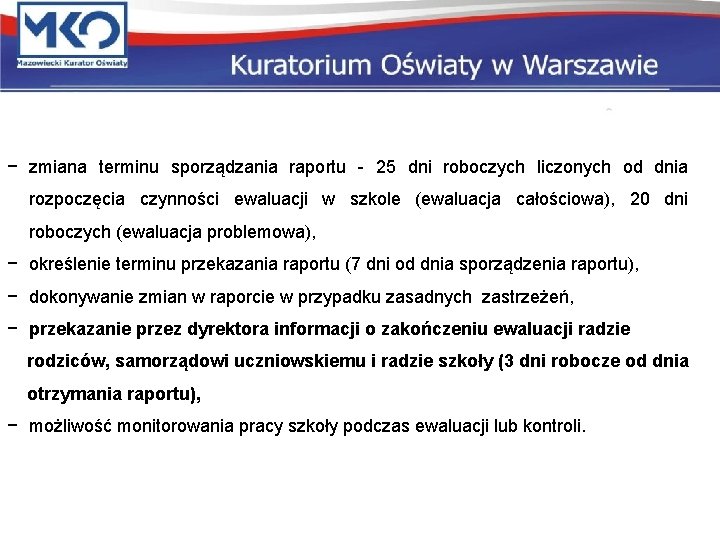 MKO
Mazowiecki Kurator Oświaty

Kuratorium Oświaty w Warszawie

− zmiana terminu sporządzania raportu - 25 dni roboczych liczonych od dnia rozpoczęcia czynności ewaluacji w szkole (ewaluacja całościowa), 20 dni roboczych (ewaluacja problemowa),

− określenie terminu przekazania raportu (7 dni od dnia sporządzenia raportu),

− dokonywanie zmian w raporcie w przypadku zasadnych zastrzeżeń,

− przekazanie przez dyrektora informacji o zakończeniu ewaluacji radzie rodziców, samorządowi uczniowskiemu i radzie szkoły (3 dni robocze od dnia otrzymania raportu),

− możliwość monitorowania pracy szkoły podczas ewaluacji lub kontroli.